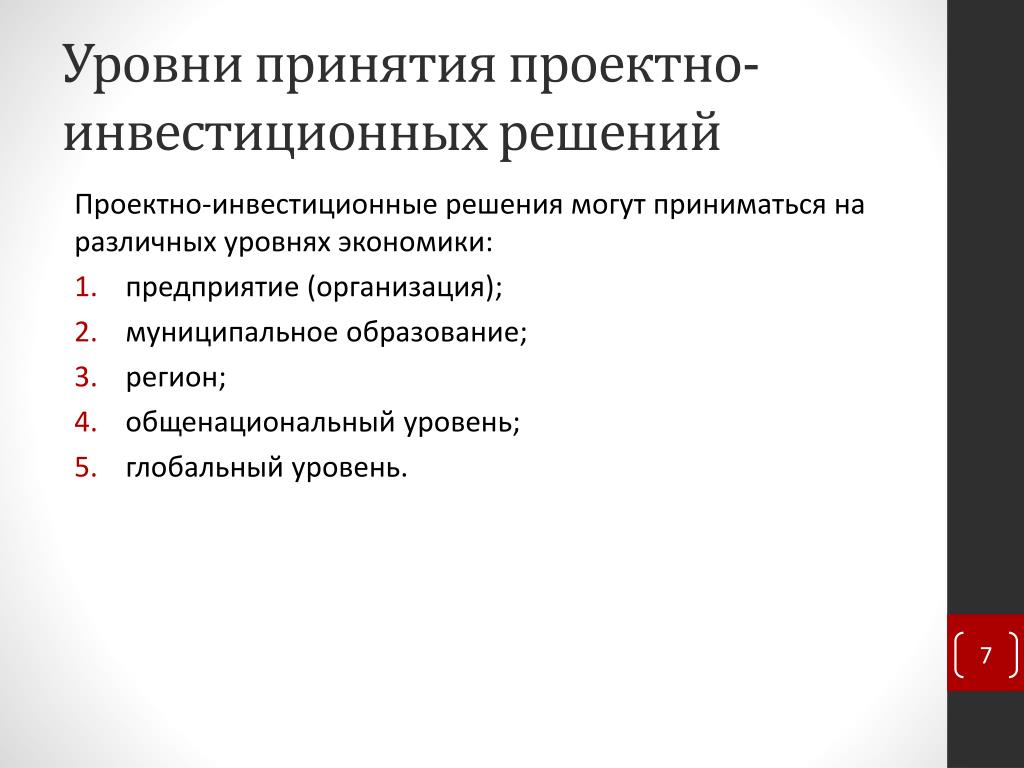 Уровни принятия проектно-инвестиционных решений

Проектно-инвестиционные решения могут приниматься на различных уровнях экономики:

1. предприятие (организация);
2. муниципальное образование;
3. регион;
4. общенациональный уровень;
5. глобальный уровень.

7